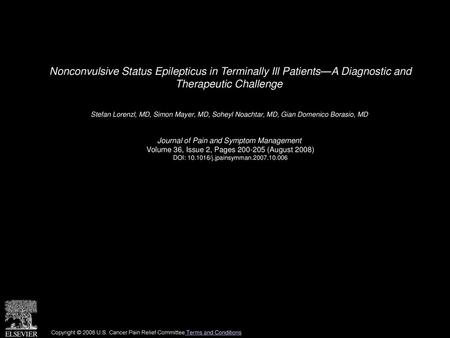 Nonconvulsive Status Epilepticus in Terminally Ill Patients—A Diagnostic and Therapeutic Challenge

Stefan Lorenzl, MD, Simon Mayer, MD, Soheyl Noachtar, MD, Gian Domenico Borasio, MD

Journal of Pain and Symptom Management
Volume 36, Issue 2, Pages 200-205 (August 2008)
DOI: 10.1016/j.jpainsymman.2007.10.006

ELSEVIER

Copyright © 2008 U.S. Cancer Pain Relief Committee Terms and Conditions